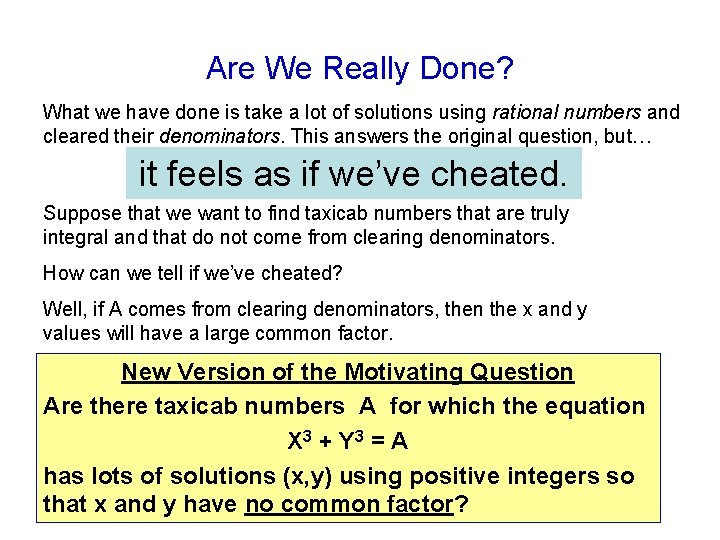 Are We Really Done?

What we have done is take a lot of solutions using rational numbers and cleared their denominators. This answers the original question, but…

it feels as if we've cheated.

Suppose that we want to find taxicab numbers that are truly integral and that do not come from clearing denominators.

How can we tell if we've cheated?

Well, if A comes from clearing denominators, then the x and y values will have a large common factor.

New Version of the Motivating Question

Are there taxicab numbers A for which the equation

$X^3 + Y^3 = A$

has lots of solutions (x,y) using positive integers so that x and y have no common factor?